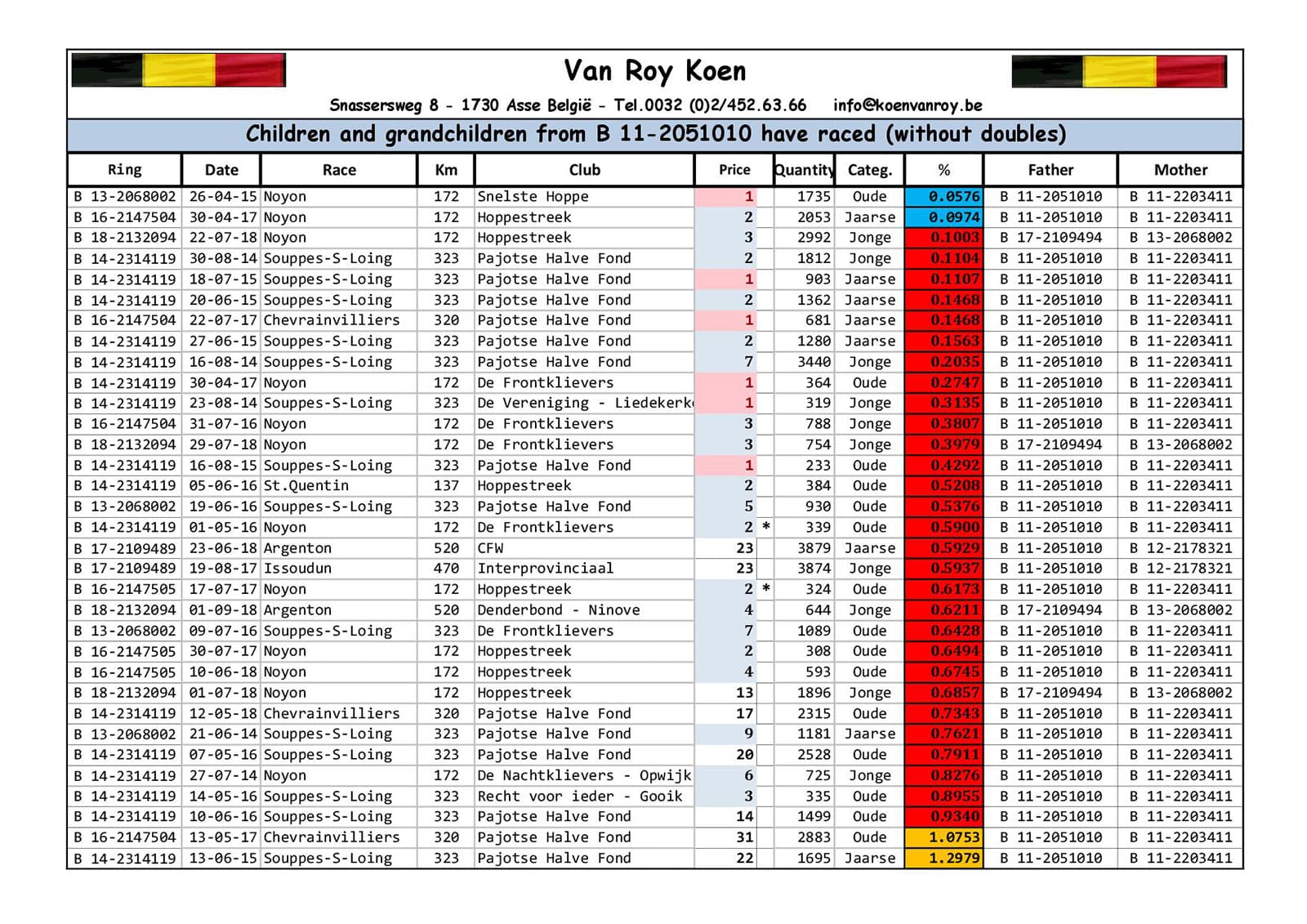 Van Roy Koen

Snassersweg 8 - 1730 Asse België - Tel.0032 (0)2/452.63.66 info@koenvanroy.be

Children and grandchildren from B 11-2051010 have raced (without doubles)

| Ring | Date | Race | Km | Club | Price | | Quantity | Categ. | % | Father | Mother |
|---|---|---|---|---|---|---|---|---|---|---|---|
| B 13-2068002 | 26-04-15 | Noyon | 172 | Snelste Hoppe | 1 | | 1735 | Oude | 0.0576 | B 11-2051010 | B 11-2203411 |
| B 16-2147504 | 30-04-17 | Noyon | 172 | Hoppestreek | 2 | | 2053 | Jaarse | 0.0974 | B 11-2051010 | B 11-2203411 |
| B 18-2132094 | 22-07-18 | Noyon | 172 | Hoppestreek | 3 | | 2992 | Jonge | 0.1003 | B 17-2109494 | B 13-2068002 |
| B 14-2314119 | 30-08-14 | Souppes-S-Loing | 323 | Pajotse Halve Fond | 2 | | 1812 | Jonge | 0.1104 | B 11-2051010 | B 11-2203411 |
| B 14-2314119 | 18-07-15 | Souppes-S-Loing | 323 | Pajotse Halve Fond | 1 | | 903 | Jaarse | 0.1107 | B 11-2051010 | B 11-2203411 |
| B 14-2314119 | 20-06-15 | Souppes-S-Loing | 323 | Pajotse Halve Fond | 2 | | 1362 | Jaarse | 0.1468 | B 11-2051010 | B 11-2203411 |
| B 16-2147504 | 22-07-17 | Chevrainvilliers | 320 | Pajotse Halve Fond | 1 | | 681 | Jaarse | 0.1468 | B 11-2051010 | B 11-2203411 |
| B 14-2314119 | 27-06-15 | Souppes-S-Loing | 323 | Pajotse Halve Fond | 2 | | 1280 | Jaarse | 0.1563 | B 11-2051010 | B 11-2203411 |
| B 14-2314119 | 16-08-14 | Souppes-S-Loing | 323 | Pajotse Halve Fond | 7 | | 3440 | Jonge | 0.2035 | B 11-2051010 | B 11-2203411 |
| B 14-2314119 | 30-04-17 | Noyon | 172 | De Frontklievers | 1 | | 364 | Oude | 0.2747 | B 11-2051010 | B 11-2203411 |
| B 14-2314119 | 23-08-14 | Souppes-S-Loing | 323 | De Vereniging - Liedekerk | 1 | | 319 | Jonge | 0.3135 | B 11-2051010 | B 11-2203411 |
| B 16-2147504 | 31-07-16 | Noyon | 172 | De Frontklievers | 3 | | 788 | Jonge | 0.3807 | B 11-2051010 | B 11-2203411 |
| B 18-2132094 | 29-07-18 | Noyon | 172 | De Frontklievers | 3 | | 754 | Jonge | 0.3979 | B 17-2109494 | B 13-2068002 |
| B 14-2314119 | 16-08-15 | Souppes-S-Loing | 323 | Pajotse Halve Fond | 1 | | 233 | Oude | 0.4292 | B 11-2051010 | B 11-2203411 |
| B 14-2314119 | 05-06-16 | St.Quentin | 137 | Hoppestreek | 2 | | 384 | Oude | 0.5208 | B 11-2051010 | B 11-2203411 |
| B 13-2068002 | 19-06-16 | Souppes-S-Loing | 323 | Pajotse Halve Fond | 5 | | 930 | Oude | 0.5376 | B 11-2051010 | B 11-2203411 |
| B 14-2314119 | 01-05-16 | Noyon | 172 | De Frontklievers | 2 | * | 339 | Oude | 0.5900 | B 11-2051010 | B 11-2203411 |
| B 17-2109489 | 23-06-18 | Argenton | 520 | CFW | 23 | | 3879 | Jaarse | 0.5929 | B 11-2051010 | B 12-2178321 |
| B 17-2109489 | 19-08-17 | Issoudun | 470 | Interprovinciaal | 23 | | 3874 | Jonge | 0.5937 | B 11-2051010 | B 12-2178321 |
| B 16-2147505 | 17-07-17 | Noyon | 172 | Hoppestreek | 2 | * | 324 | Oude | 0.6173 | B 11-2051010 | B 11-2203411 |
| B 18-2132094 | 01-09-18 | Argenton | 520 | Denderbond - Ninove | 4 | | 644 | Jonge | 0.6211 | B 17-2109494 | B 13-2068002 |
| B 13-2068002 | 09-07-16 | Souppes-S-Loing | 323 | De Frontklievers | 7 | | 1089 | Oude | 0.6428 | B 11-2051010 | B 11-2203411 |
| B 16-2147505 | 30-07-17 | Noyon | 172 | Hoppestreek | 2 | | 308 | Oude | 0.6494 | B 11-2051010 | B 11-2203411 |
| B 16-2147505 | 10-06-18 | Noyon | 172 | Hoppestreek | 4 | | 593 | Oude | 0.6745 | B 11-2051010 | B 11-2203411 |
| B 18-2132094 | 01-07-18 | Noyon | 172 | Hoppestreek | 13 | | 1896 | Jonge | 0.6857 | B 17-2109494 | B 13-2068002 |
| B 14-2314119 | 12-05-18 | Chevrainvilliers | 320 | Pajotse Halve Fond | 17 | | 2315 | Oude | 0.7343 | B 11-2051010 | B 11-2203411 |
| B 13-2068002 | 21-06-14 | Souppes-S-Loing | 323 | Pajotse Halve Fond | 9 | | 1181 | Jaarse | 0.7621 | B 11-2051010 | B 11-2203411 |
| B 14-2314119 | 07-05-16 | Souppes-S-Loing | 323 | Pajotse Halve Fond | 20 | | 2528 | Oude | 0.7911 | B 11-2051010 | B 11-2203411 |
| B 14-2314119 | 27-07-14 | Noyon | 172 | De Nachtklievers - Opwijk | 6 | | 725 | Jonge | 0.8276 | B 11-2051010 | B 11-2203411 |
| B 14-2314119 | 14-05-16 | Souppes-S-Loing | 323 | Recht voor ieder - Gooik | 3 | | 335 | Oude | 0.8955 | B 11-2051010 | B 11-2203411 |
| B 14-2314119 | 10-06-16 | Souppes-S-Loing | 323 | Pajotse Halve Fond | 14 | | 1499 | Oude | 0.9340 | B 11-2051010 | B 11-2203411 |
| B 16-2147504 | 13-05-17 | Chevrainvilliers | 320 | Pajotse Halve Fond | 31 | | 2883 | Oude | 1.0753 | B 11-2051010 | B 11-2203411 |
| B 14-2314119 | 13-06-15 | Souppes-S-Loing | 323 | Pajotse Halve Fond | 22 | | 1695 | Jaarse | 1.2979 | B 11-2051010 | B 11-2203411 |